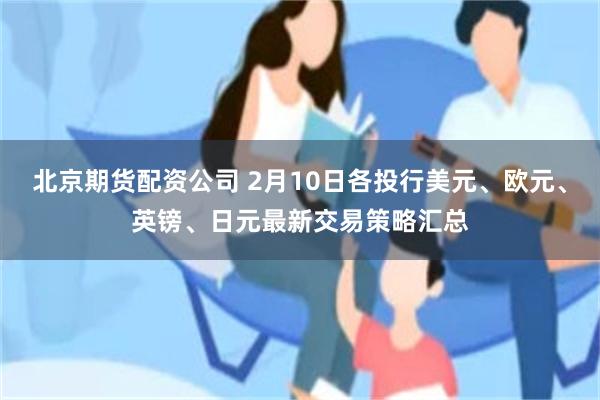 北京期货配资公司 2月10日各投行美元、欧元、英镑、日元最新交易策略汇总